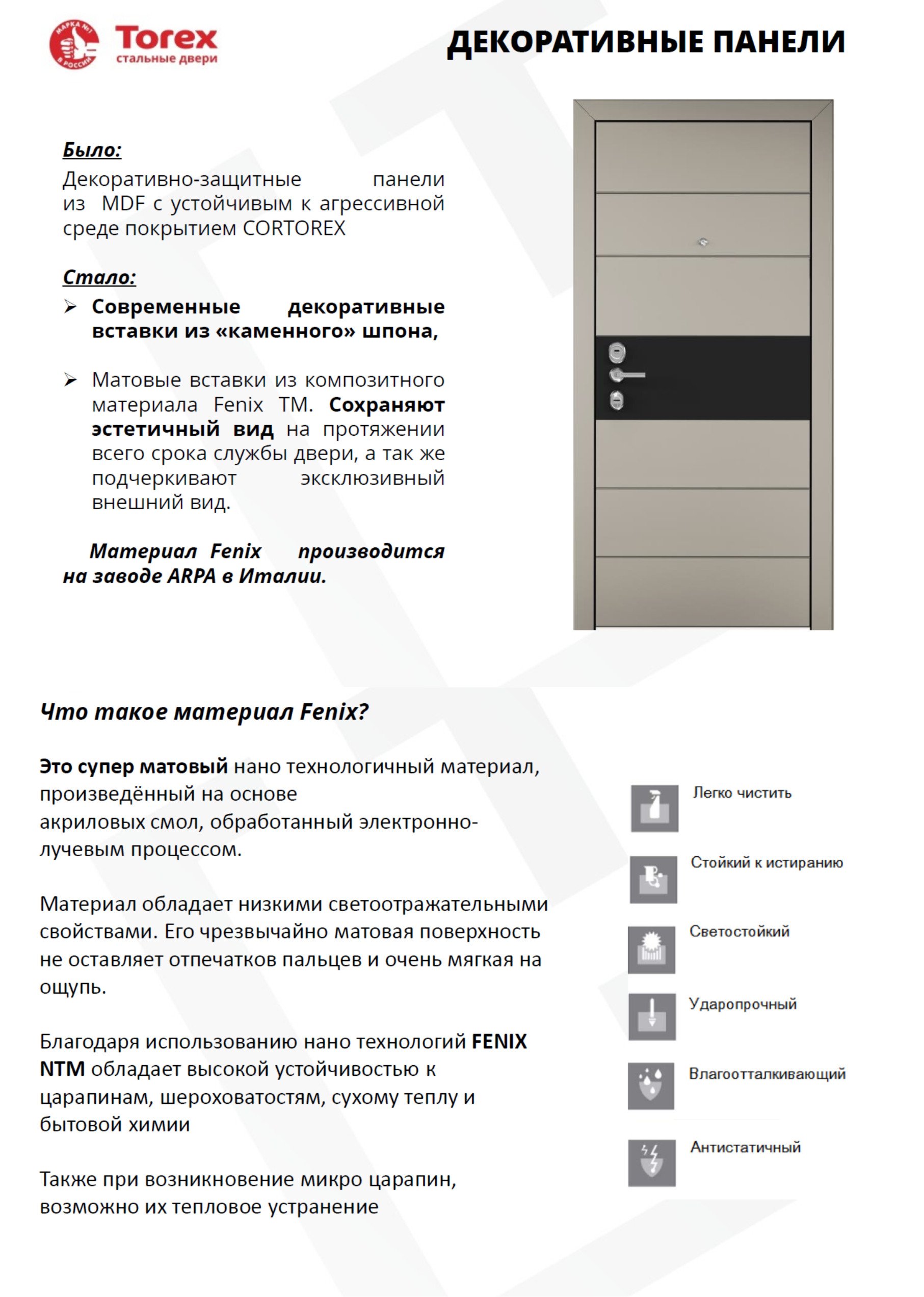 МАРКА №1 В РОССИИ

Torex
стальные двери

ДЕКОРАТИВНЫЕ ПАНЕЛИ

Было:
Декоративно-защитные панели из MDF с устойчивым к агрессивной среде покрытием CORTOREX

Стало:
➢ Современные декоративные вставки из «каменного» шпона,

➢ Матовые вставки из композитного материала Fenix TM. Сохраняют эстетичный вид на протяжении всего срока службы двери, а так же подчеркивают эксклюзивный внешний вид.

Материал Fenix производится на заводе ARPA в Италии.

Что такое материал Fenix?

Это супер матовый нано технологичный материал, произведённый на основе акриловых смол, обработанный электронно-лучевым процессом.

Материал обладает низкими светоотражательными свойствами. Его чрезвычайно матовая поверхность не оставляет отпечатков пальцев и очень мягкая на ощупь.

Благодаря использованию нано технологий FENIX NTM обладает высокой устойчивостью к царапинам, шероховатостям, сухому теплу и бытовой химии

Также при возникновение микро царапин, возможно их тепловое устранение

Легко чистить

Стойкий к истиранию

Светостойкий

Ударопрочный

Влагоотталкивающий

Антистатичный